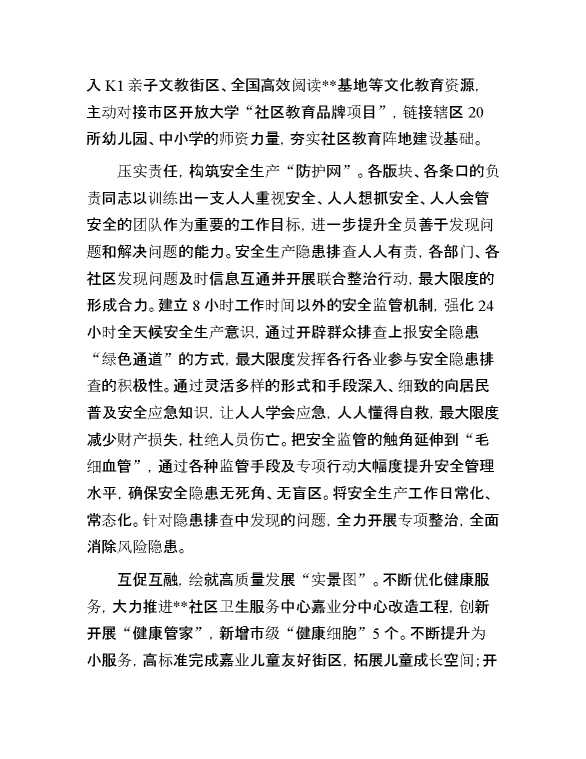 入 K1 亲子文教街区、全国高效阅读**基地等文化教育资源，主动对接市区开放大学“社区教育品牌项目”，链接辖区 20 所幼儿园、中小学的师资力量，夯实社区教育阵地建设基础。

压实责任，构筑安全生产“防护网”。各版块、各条口的负责同志以训练出一支人人重视安全、人人想抓安全、人人会管安全的团队作为重要的工作目标，进一步提升全员善于发现问题和解决问题的能力。安全生产隐患排查人人有责，各部门、各社区发现问题及时信息互通并开展联合整治行动，最大限度的形成合力。建立 8 小时工作时间以外的安全监管机制，强化 24 小时全天候安全生产意识，通过开辟群众排查上报安全隐患“绿色通道”的方式，最大限度发挥各行各业参与安全隐患排查的积极性。通过灵活多样的形式和手段深入、细致的向居民普及安全应急知识，让人人学会应急，人人懂得自救，最大限度减少财产损失，杜绝人员伤亡。把安全监管的触角延伸到“毛细血管”，通过各种监管手段及专项行动大幅度提升安全管理水平，确保安全隐患无死角、无盲区。将安全生产工作日常化、常态化。针对隐患排查中发现的问题，全力开展专项整治，全面消除风险隐患。

互促互融，绘就高质量发展“实景图”。不断优化健康服务，大力推进**社区卫生服务中心嘉业分中心改造工程，创新开展“健康管家”，新增市级“健康细胞”5 个。不断提升为小服务，高标准完成嘉业儿童友好街区，拓展儿童成长空间；开